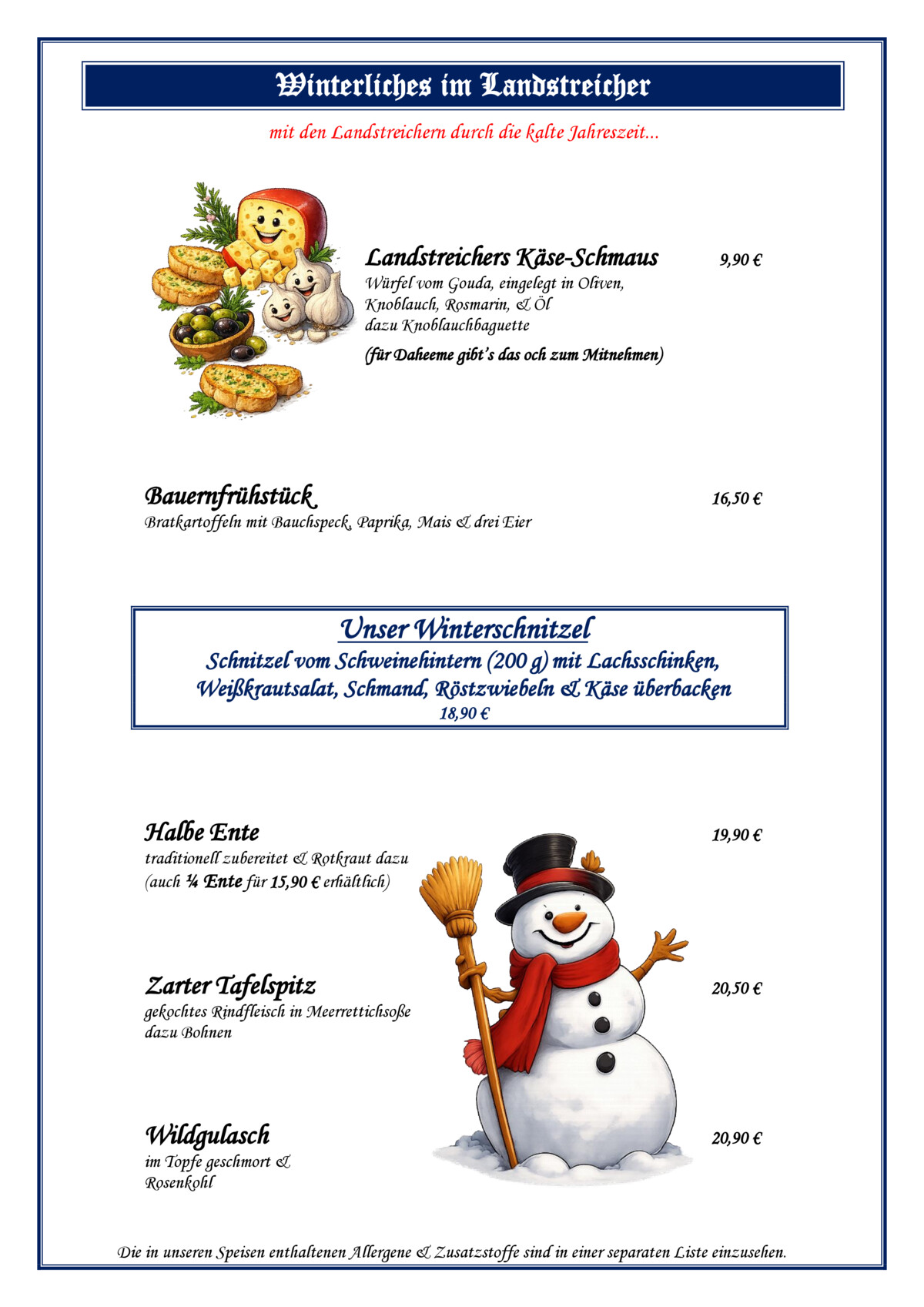 Winterliches im Landstreicher

mit den Landstreichern durch die kalte Jahreszeit...

Landstreichers Käse-Schmaus 9,90 €
Würfel vom Gouda, eingelegt in Oliven, Knoblauch, Rosmarin, & Öl dazu Knoblauchbaguette
(für Daheeme gibt's das och zum Mitnehmen)

Bauernfrühstück 16,50 €
Bratkartoffeln mit Bauchspeck, Paprika, Mais & drei Eier

Unser Winterschnitzel
Schnitzel vom Schweinehintern (200 g) mit Lachsschinken, Weißkrautsalat, Schmand, Röstzwiebeln & Käse überbacken
18,90 €

Halbe Ente 19,90 €
traditionell zubereitet & Rotkraut dazu
(auch ¼ Ente für 15,90 € erhältlich)

Zarter Tafelspitz 20,50 €
gekochtes Rindfleisch in Meerrettichsoße dazu Bohnen

Wildgulasch 20,90 €
im Topfe geschmort & Rosenkohl

Die in unseren Speisen enthaltenen Allergene & Zusatzstoffe sind in einer separaten Liste einzusehen.